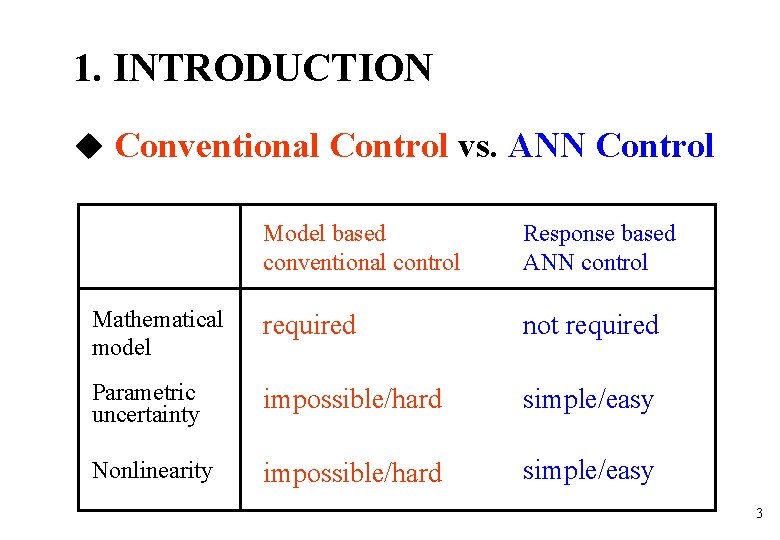 1. INTRODUCTION

◆ Conventional Control vs. ANN Control

| | Model based conventional control | Response based ANN control |
|---|---|---|
| Mathematical model | required | not required |
| Parametric uncertainty | impossible/hard | simple/easy |
| Nonlinearity | impossible/hard | simple/easy |

3